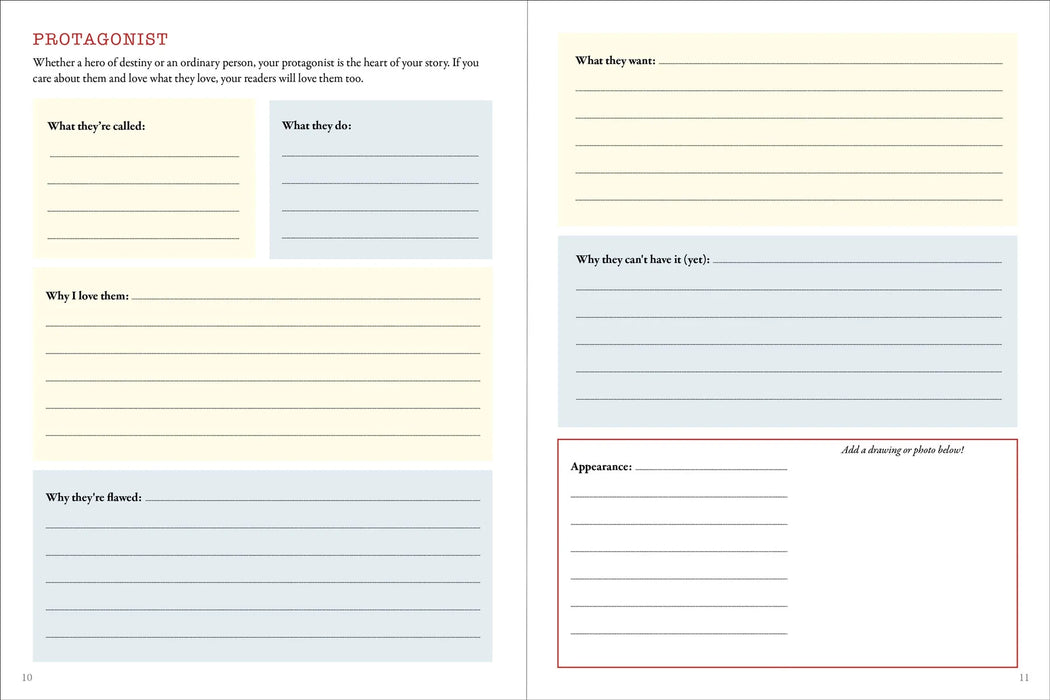 PROTAGONIST

Whether a hero of destiny or an ordinary person, your protagonist is the heart of your story. If you care about them and love what they love, your readers will love them too.

What they're called:
____
____
____
____

What they do:
____
____
____
____

Why I love them: ____
____
____
____
____
____

Why they're flawed: ____
____
____
____
____
____

10

What they want: ____
____
____
____
____
____

Why they can't have it (yet): ____
____
____
____
____
____

Add a drawing or photo below!

Appearance: ____
____
____
____
____
____
____

11